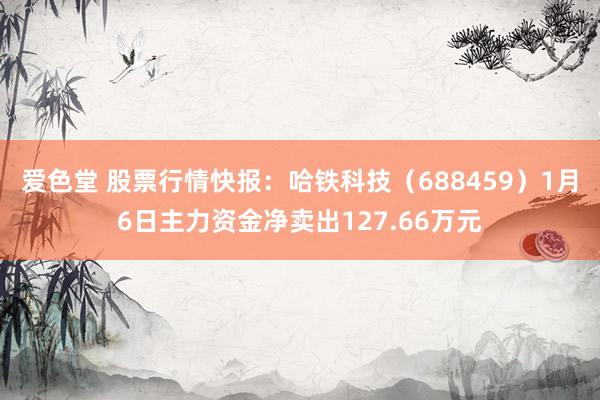 爱色堂 股票行情快报：哈铁科技（688459）1月6日主力资金净卖出127.66万元